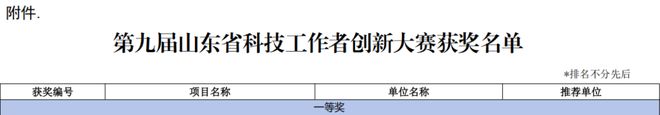 附件.

第九届山东省科技工作者创新大赛获奖名单

*排名不分先后

| 获奖编号 | 项目名称 | 单位名称 | 推荐单位 |
|---|---|---|---|
| 一等奖 | | | |